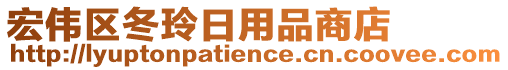 宏伟区冬玲日用品商店
http://lyuptonpatience.cn.coovee.com